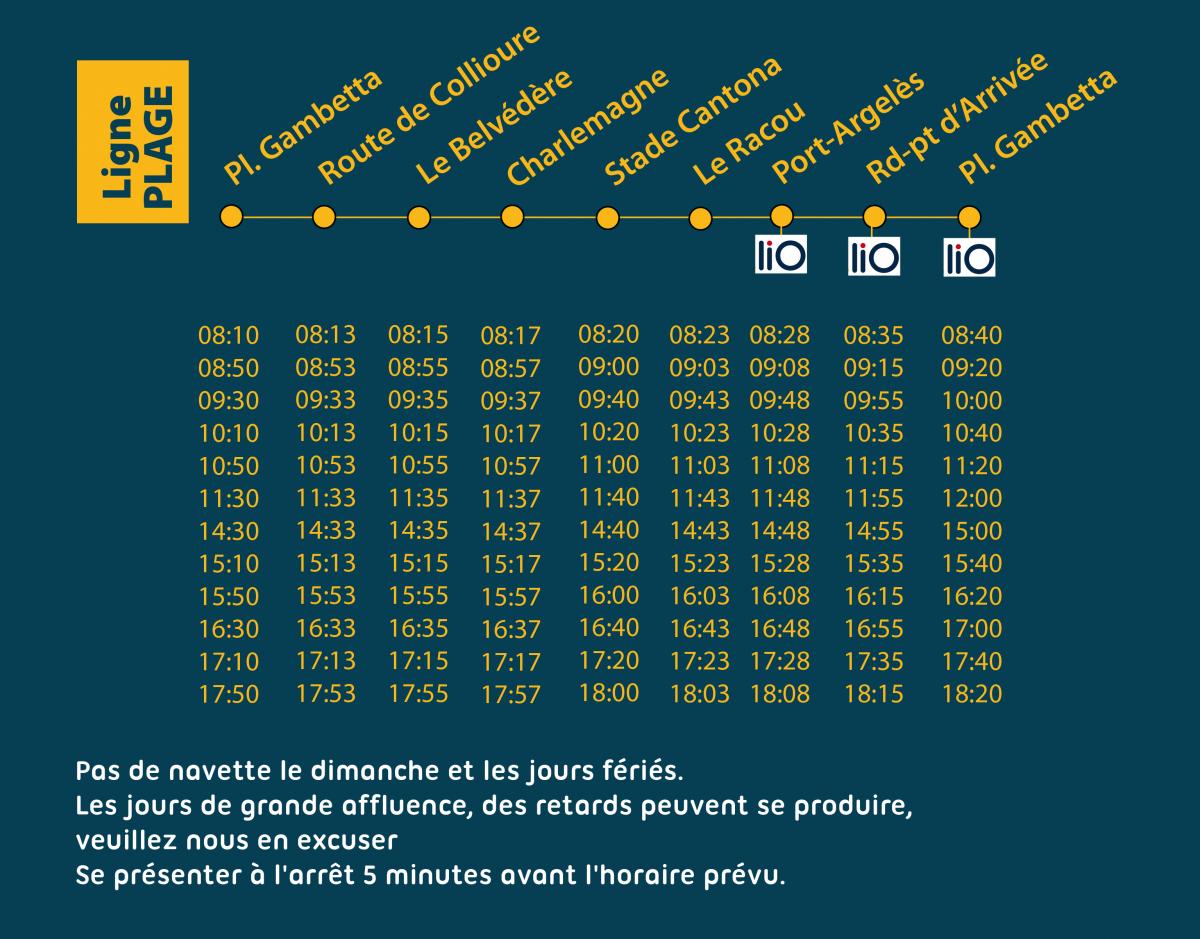 Ligne PLAGE

| Pl. Gambetta | Route de Collioure | Le Belvédère | Charlemagne | Stade Cantona | Le Racou | Port-Argelès | Rd-pt d'Arrivée | Pl. Gambetta |
|---|---|---|---|---|---|---|---|---|
| | | | | | | liO | liO | liO |
| 08:10 | 08:13 | 08:15 | 08:17 | 08:20 | 08:23 | 08:28 | 08:35 | 08:40 |
| 08:50 | 08:53 | 08:55 | 08:57 | 09:00 | 09:03 | 09:08 | 09:15 | 09:20 |
| 09:30 | 09:33 | 09:35 | 09:37 | 09:40 | 09:43 | 09:48 | 09:55 | 10:00 |
| 10:10 | 10:13 | 10:15 | 10:17 | 10:20 | 10:23 | 10:28 | 10:35 | 10:40 |
| 10:50 | 10:53 | 10:55 | 10:57 | 11:00 | 11:03 | 11:08 | 11:15 | 11:20 |
| 11:30 | 11:33 | 11:35 | 11:37 | 11:40 | 11:43 | 11:48 | 11:55 | 12:00 |
| 14:30 | 14:33 | 14:35 | 14:37 | 14:40 | 14:43 | 14:48 | 14:55 | 15:00 |
| 15:10 | 15:13 | 15:15 | 15:17 | 15:20 | 15:23 | 15:28 | 15:35 | 15:40 |
| 15:50 | 15:53 | 15:55 | 15:57 | 16:00 | 16:03 | 16:08 | 16:15 | 16:20 |
| 16:30 | 16:33 | 16:35 | 16:37 | 16:40 | 16:43 | 16:48 | 16:55 | 17:00 |
| 17:10 | 17:13 | 17:15 | 17:17 | 17:20 | 17:23 | 17:28 | 17:35 | 17:40 |
| 17:50 | 17:53 | 17:55 | 17:57 | 18:00 | 18:03 | 18:08 | 18:15 | 18:20 |

Pas de navette le dimanche et les jours fériés.
Les jours de grande affluence, des retards peuvent se produire, veuillez nous en excuser
Se présenter à l'arrêt 5 minutes avant l'horaire prévu.